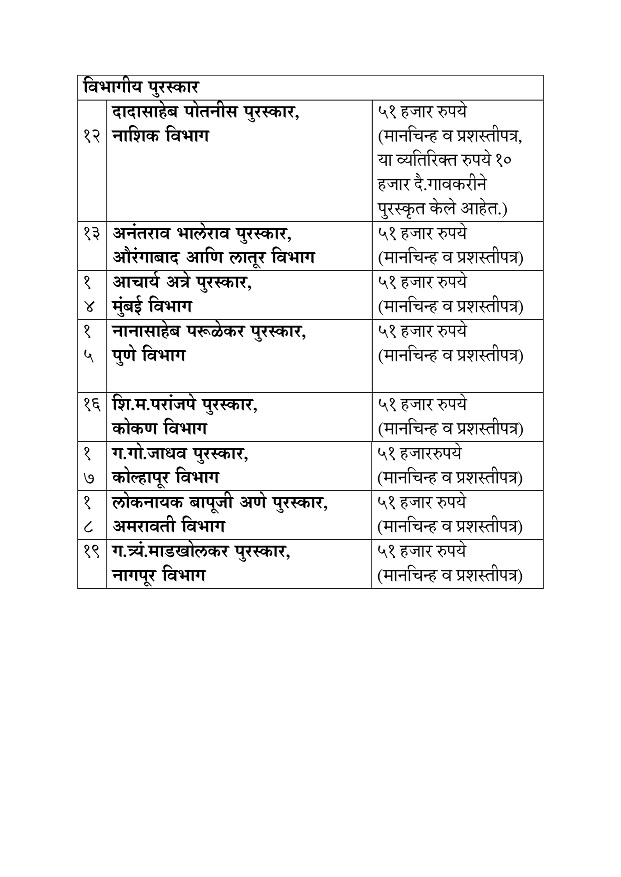 | विभागीय पुरस्कार | | |
|---|---|---|
| १२ | दादासाहेब पोतनीस पुरस्कार, नाशिक विभाग | ५१ हजार रुपये (मानचिन्ह व प्रशस्तीपत्र, या व्यतिरिक्त रुपये १० हजार दै.गावकरीने पुरस्कृत केले आहेत.) |
| १३ | अनंतराव भालेराव पुरस्कार, औरंगाबाद आणि लातूर विभाग | ५१ हजार रुपये (मानचिन्ह व प्रशस्तीपत्र) |
| १४ | आचार्य अत्रे पुरस्कार, मुंबई विभाग | ५१ हजार रुपये (मानचिन्ह व प्रशस्तीपत्र) |
| १५ | नानासाहेब परूळेकर पुरस्कार, पुणे विभाग | ५१ हजार रुपये (मानचिन्ह व प्रशस्तीपत्र) |
| १६ | शि.म.परांजपे पुरस्कार, कोकण विभाग | ५१ हजार रुपये (मानचिन्ह व प्रशस्तीपत्र) |
| १७ | ग.गो.जाधव पुरस्कार, कोल्हापूर विभाग | ५१ हजाररुपये (मानचिन्ह व प्रशस्तीपत्र) |
| १८ | लोकनायक बापूजी अणे पुरस्कार, अमरावती विभाग | ५१ हजार रुपये (मानचिन्ह व प्रशस्तीपत्र) |
| १९ | ग.त्र्यं.माडखोलकर पुरस्कार, नागपूर विभाग | ५१ हजार रुपये (मानचिन्ह व प्रशस्तीपत्र) |